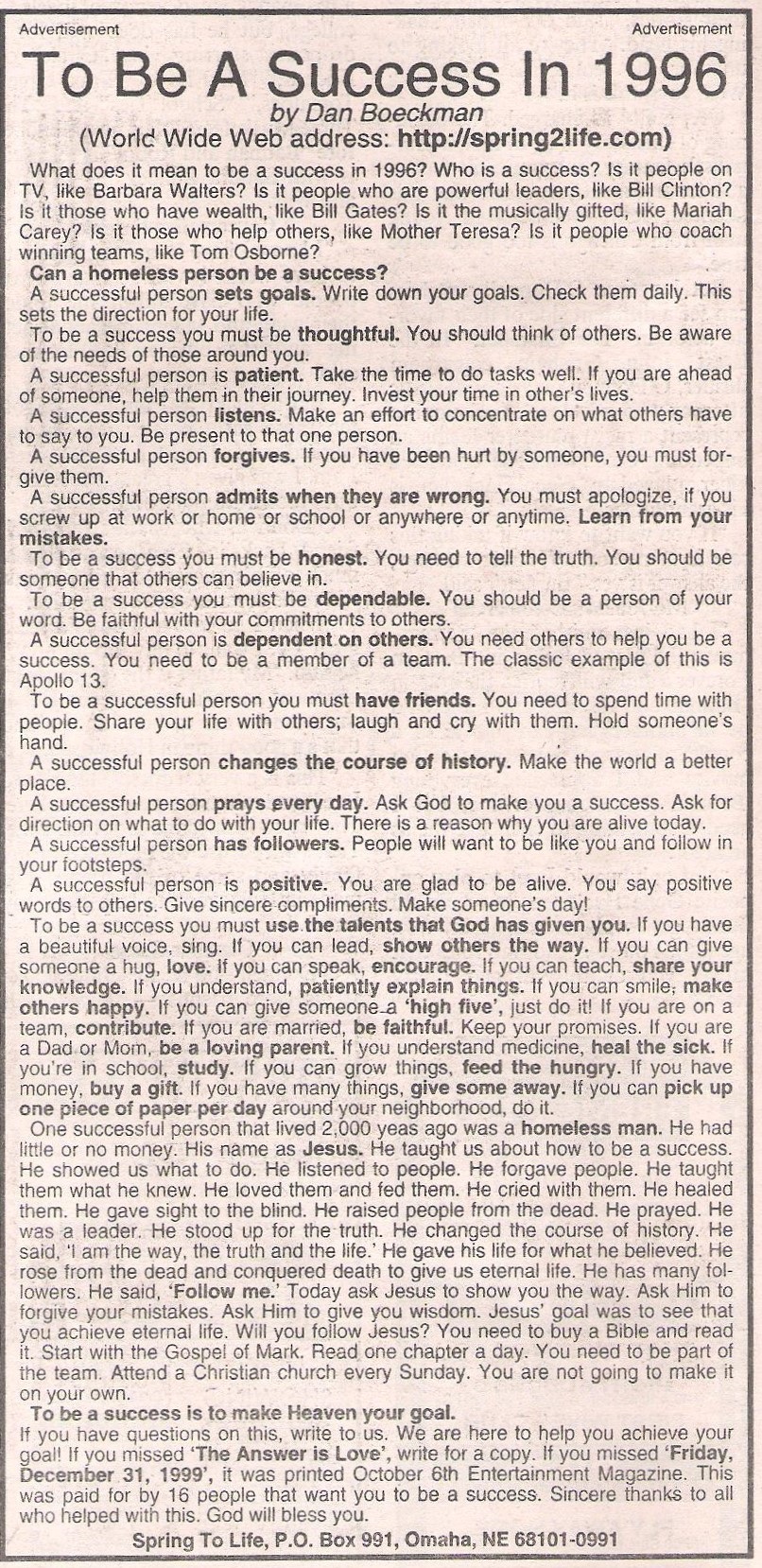 Advertisement Advertisement

To Be A Success In 1996

by Dan Boeckman

(World Wide Web address: http://spring2life.com)

What does it mean to be a success in 1996? Who is a success? Is it people on TV, like Barbara Walters? Is it people who are powerful leaders, like Bill Clinton? Is it those who have wealth, like Bill Gates? Is it the musically gifted, like Mariah Carey? Is it those who help others, like Mother Teresa? Is it people who coach winning teams, like Tom Osborne?

Can a homeless person be a success?

A successful person sets goals. Write down your goals. Check them daily. This sets the direction for your life.

To be a success you must be thoughtful. You should think of others. Be aware of the needs of those around you.

A successful person is patient. Take the time to do tasks well. If you are ahead of someone, help them in their journey. Invest your time in other's lives.

A successful person listens. Make an effort to concentrate on what others have to say to you. Be present to that one person.

A successful person forgives. If you have been hurt by someone, you must forgive them.

A successful person admits when they are wrong. You must apologize, if you screw up at work or home or school or anywhere or anytime. Learn from your mistakes.

To be a success you must be honest. You need to tell the truth. You should be someone that others can believe in.

To be a success you must be dependable. You should be a person of your word. Be faithful with your commitments to others.

A successful person is dependent on others. You need others to help you be a success. You need to be a member of a team. The classic example of this is Apollo 13.

To be a successful person you must have friends. You need to spend time with people. Share your life with others; laugh and cry with them. Hold someone's hand.

A successful person changes the course of history. Make the world a better place.

A successful person prays every day. Ask God to make you a success. Ask for direction on what to do with your life. There is a reason why you are alive today.

A successful person has followers. People will want to be like you and follow in your footsteps.

A successful person is positive. You are glad to be alive. You say positive words to others. Give sincere compliments. Make someone's day!

To be a success you must use the talents that God has given you. If you have a beautiful voice, sing. If you can lead, show others the way. If you can give someone a hug, love. If you can speak, encourage. If you can teach, share your knowledge. If you understand, patiently explain things. If you can smile, make others happy. If you can give someone a 'high five', just do it! If you are on a team, contribute. If you are married, be faithful. Keep your promises. If you are a Dad or Mom, be a loving parent. If you understand medicine, heal the sick. If you're in school, study. If you can grow things, feed the hungry. If you have money, buy a gift. If you have many things, give some away. If you can pick up one piece of paper per day around your neighborhood, do it.

One successful person that lived 2,000 yeas ago was a homeless man. He had little or no money. His name as Jesus. He taught us about how to be a success. He showed us what to do. He listened to people. He forgave people. He taught them what he knew. He loved them and fed them. He cried with them. He healed them. He gave sight to the blind. He raised people from the dead. He prayed. He was a leader. He stood up for the truth. He changed the course of history. He said, 'I am the way, the truth and the life.' He gave his life for what he believed. He rose from the dead and conquered death to give us eternal life. He has many followers. He said, 'Follow me.' Today ask Jesus to show you the way. Ask Him to forgive your mistakes. Ask Him to give you wisdom. Jesus' goal was to see that you achieve eternal life. Will you follow Jesus? You need to buy a Bible and read it. Start with the Gospel of Mark. Read one chapter a day. You need to be part of the team. Attend a Christian church every Sunday. You are not going to make it on your own.

To be a success is to make Heaven your goal.

If you have questions on this, write to us. We are here to help you achieve your goal! If you missed 'The Answer is Love', write for a copy. If you missed 'Friday, December 31, 1999', it was printed October 6th Entertainment Magazine. This was paid for by 16 people that want you to be a success. Sincere thanks to all who helped with this. God will bless you.

Spring To Life, P.O. Box 991, Omaha, NE 68101-0991